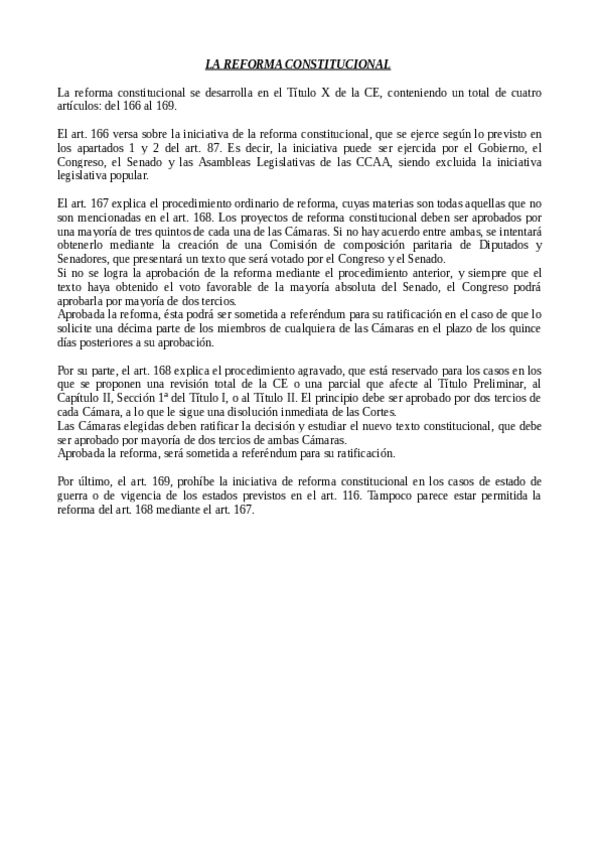 LA REFORMA CONSTITUCIONAL

La reforma constitucional se desarrolla en el Título X de la CE, conteniendo un total de cuatro artículos: del 166 al 169.

El art. 166 versa sobre la iniciativa de la reforma constitucional, que se ejerce según lo previsto en los apartados 1 y 2 del art. 87. Es decir, la iniciativa puede ser ejercida por el Gobierno, el Congreso, el Senado y las Asambleas Legislativas de las CCAA, siendo excluida la iniciativa legislativa popular.

El art. 167 explica el procedimiento ordinario de reforma, cuyas materias son todas aquellas que no son mencionadas en el art. 168. Los proyectos de reforma constitucional deben ser aprobados por una mayoría de tres quintos de cada una de las Cámaras. Si no hay acuerdo entre ambas, se intentará obtenerlo mediante la creación de una Comisión de composición paritaria de Diputados y Senadores, que presentará un texto que será votado por el Congreso y el Senado.
Si no se logra la aprobación de la reforma mediante el procedimiento anterior, y siempre que el texto haya obtenido el voto favorable de la mayoría absoluta del Senado, el Congreso podrá aprobarla por mayoría de dos tercios.
Aprobada la reforma, ésta podrá ser sometida a referéndum para su ratificación en el caso de que lo solicite una décima parte de los miembros de cualquiera de las Cámaras en el plazo de los quince días posteriores a su aprobación.

Por su parte, el art. 168 explica el procedimiento agravado, que está reservado para los casos en los que se proponen una revisión total de la CE o una parcial que afecte al Título Preliminar, al Capítulo II, Sección 1ª del Título I, o al Título II. El principio debe ser aprobado por dos tercios de cada Cámara, a lo que le sigue una disolución inmediata de las Cortes.
Las Cámaras elegidas deben ratificar la decisión y estudiar el nuevo texto constitucional, que debe ser aprobado por mayoría de dos tercios de ambas Cámaras.
Aprobada la reforma, será sometida a referéndum para su ratificación.

Por último, el art. 169, prohíbe la iniciativa de reforma constitucional en los casos de estado de guerra o de vigencia de los estados previstos en el art. 116. Tampoco parece estar permitida la reforma del art. 168 mediante el art. 167.